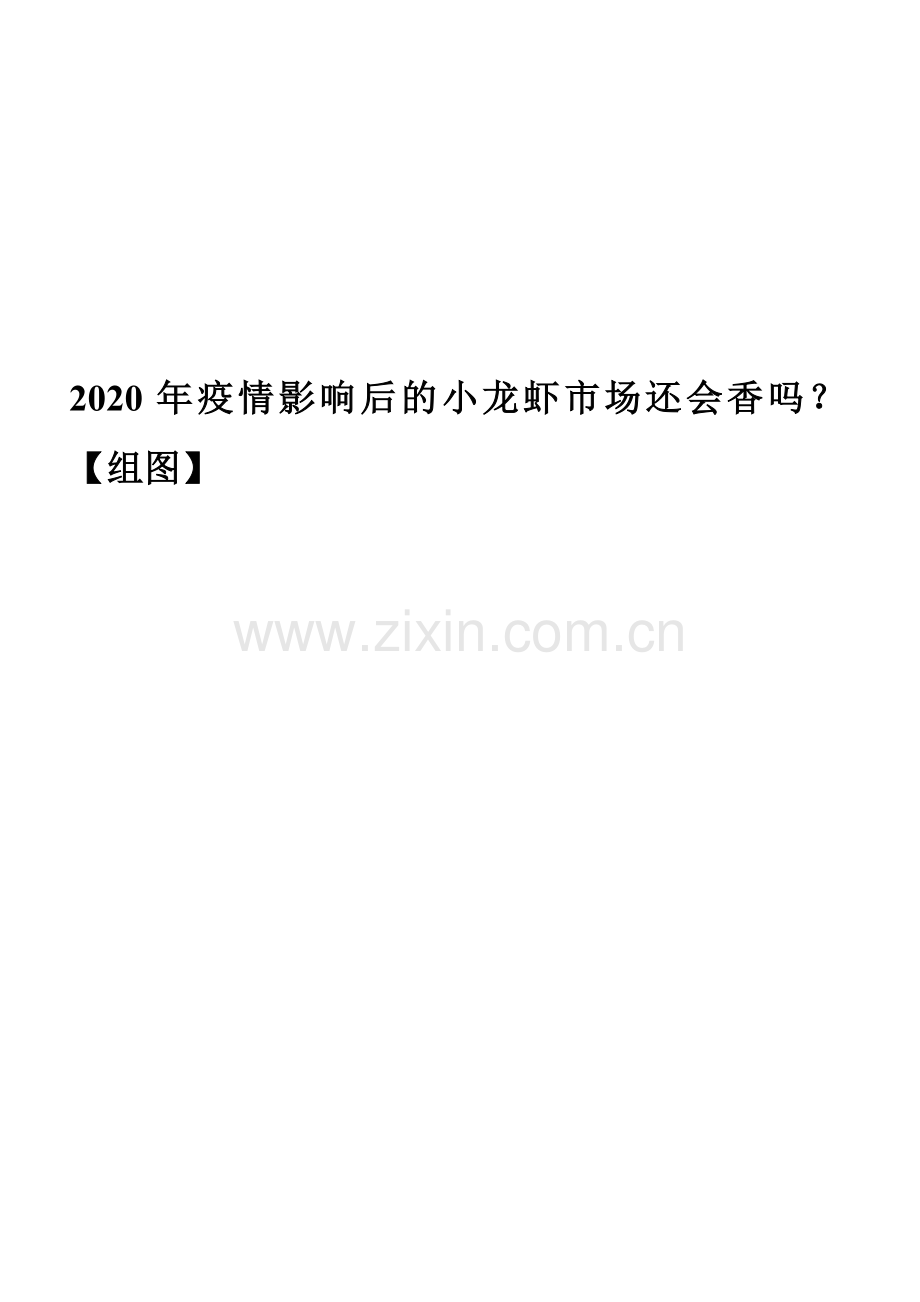 2020 年疫情影响后的小龙虾市场还会香吗？【组图】

www.zixin.com.cn